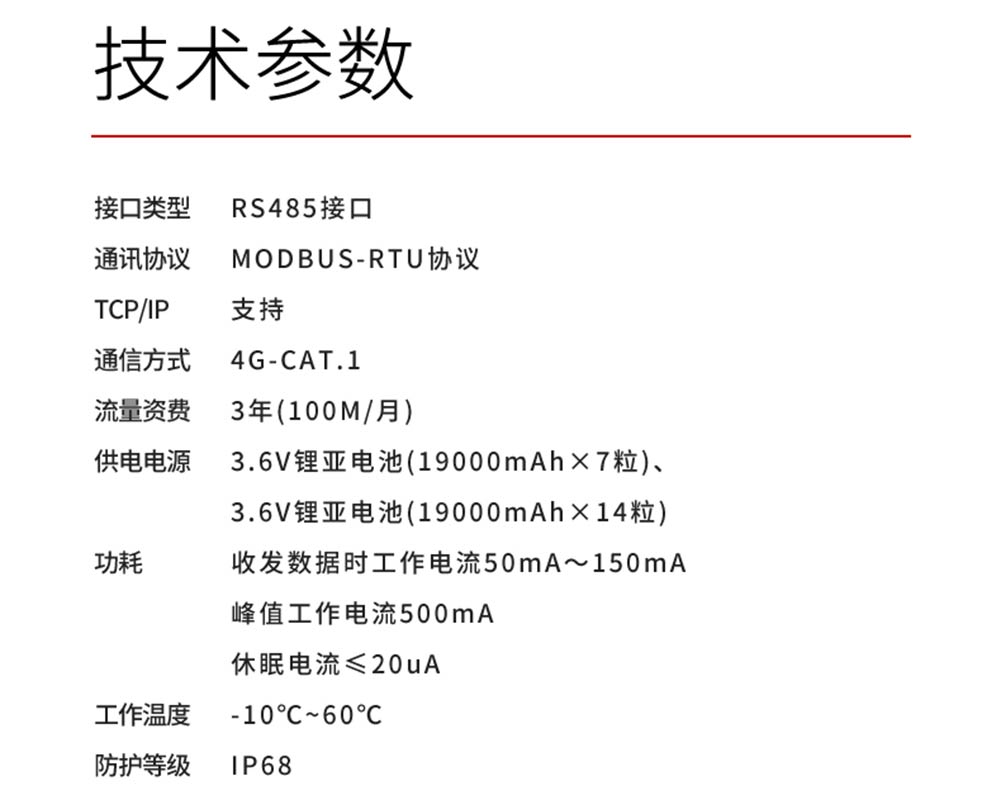 技术参数

接口类型 RS485接口
通讯协议 MODBUS-RTU协议
TCP/IP 支持
通信方式 4G-CAT.1
流量资费 3年(100M/月)
供电电源 3.6V锂亚电池(19000mAh×7粒)、
3.6V锂亚电池(19000mAh×14粒)
功耗 收发数据时工作电流50mA～150mA
峰值工作电流500mA
休眠电流≤20uA
工作温度 -10℃~60℃
防护等级 IP68